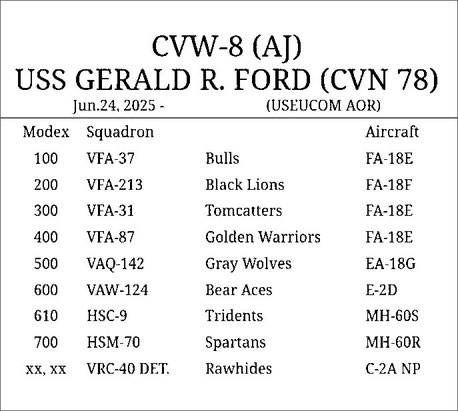 CVW-8 (AJ)
USS GERALD R. FORD (CVN 78)
Jun.24, 2025 - (USEUCOM AOR)

| Modex | Squadron | | Aircraft |
|---|---|---|---|
| 100 | VFA-37 | Bulls | FA-18E |
| 200 | VFA-213 | Black Lions | FA-18F |
| 300 | VFA-31 | Tomcatters | FA-18E |
| 400 | VFA-87 | Golden Warriors | FA-18E |
| 500 | VAQ-142 | Gray Wolves | EA-18G |
| 600 | VAW-124 | Bear Aces | E-2D |
| 610 | HSC-9 | Tridents | MH-60S |
| 700 | HSM-70 | Spartans | MH-60R |
| xx, xx | VRC-40 DET. | Rawhides | C-2A NP |